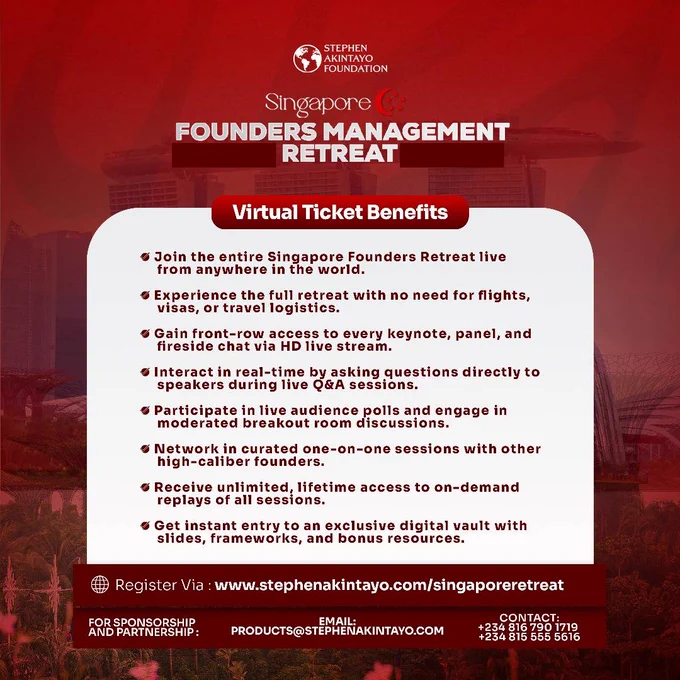 STEPHEN AKINTAYO FOUNDATION

Singapore

FOUNDERS MANAGEMENT RETREAT

Virtual Ticket Benefits

Join the entire Singapore Founders Retreat live from anywhere in the world.

Experience the full retreat with no need for flights, visas, or travel logistics.

Gain front-row access to every keynote, panel, and fireside chat via HD live stream.

Interact in real-time by asking questions directly to speakers during live Q&A sessions.

Participate in live audience polls and engage in moderated breakout room discussions.

Network in curated one-on-one sessions with other high-caliber founders.

Receive unlimited, lifetime access to on-demand replays of all sessions.

Get instant entry to an exclusive digital vault with slides, frameworks, and bonus resources.

Register Via : www.stephenakintayo.com/singaporeretreat

FOR SPONSORSHIP AND PARTNERSHIP :

EMAIL: PRODUCTS@STEPHENAKINTAYO.COM

CONTACT: +234 816 790 1719 +234 815 555 5616